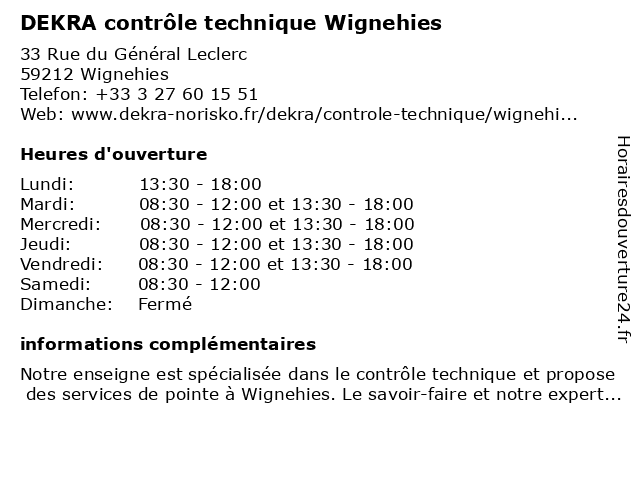 DEKRA contrôle technique Wignehies

33 Rue du Général Leclerc
59212 Wignehies
Telefon: +33 3 27 60 15 51
Web: www.dekra-norisko.fr/dekra/controle-technique/wignehi...

Heures d'ouverture

| | |
|---|---|
| Lundi: | 13:30 - 18:00 |
| Mardi: | 08:30 - 12:00 et 13:30 - 18:00 |
| Mercredi: | 08:30 - 12:00 et 13:30 - 18:00 |
| Jeudi: | 08:30 - 12:00 et 13:30 - 18:00 |
| Vendredi: | 08:30 - 12:00 et 13:30 - 18:00 |
| Samedi: | 08:30 - 12:00 |
| Dimanche: | Fermé |

informations complémentaires

Notre enseigne est spécialisée dans le contrôle technique et propose des services de pointe à Wignehies. Le savoir-faire et notre expert...

Horairesdouverture24.fr